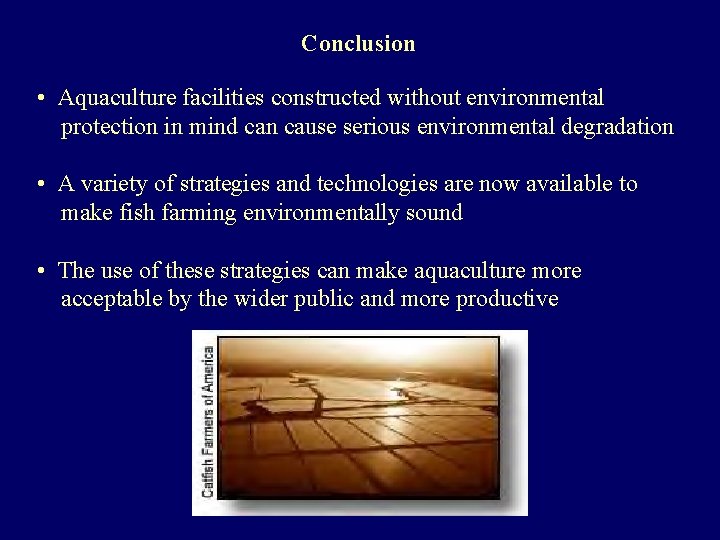 Conclusion

• Aquaculture facilities constructed without environmental protection in mind can cause serious environmental degradation

• A variety of strategies and technologies are now available to make fish farming environmentally sound

• The use of these strategies can make aquaculture more acceptable by the wider public and more productive

Catfish Farmers of America